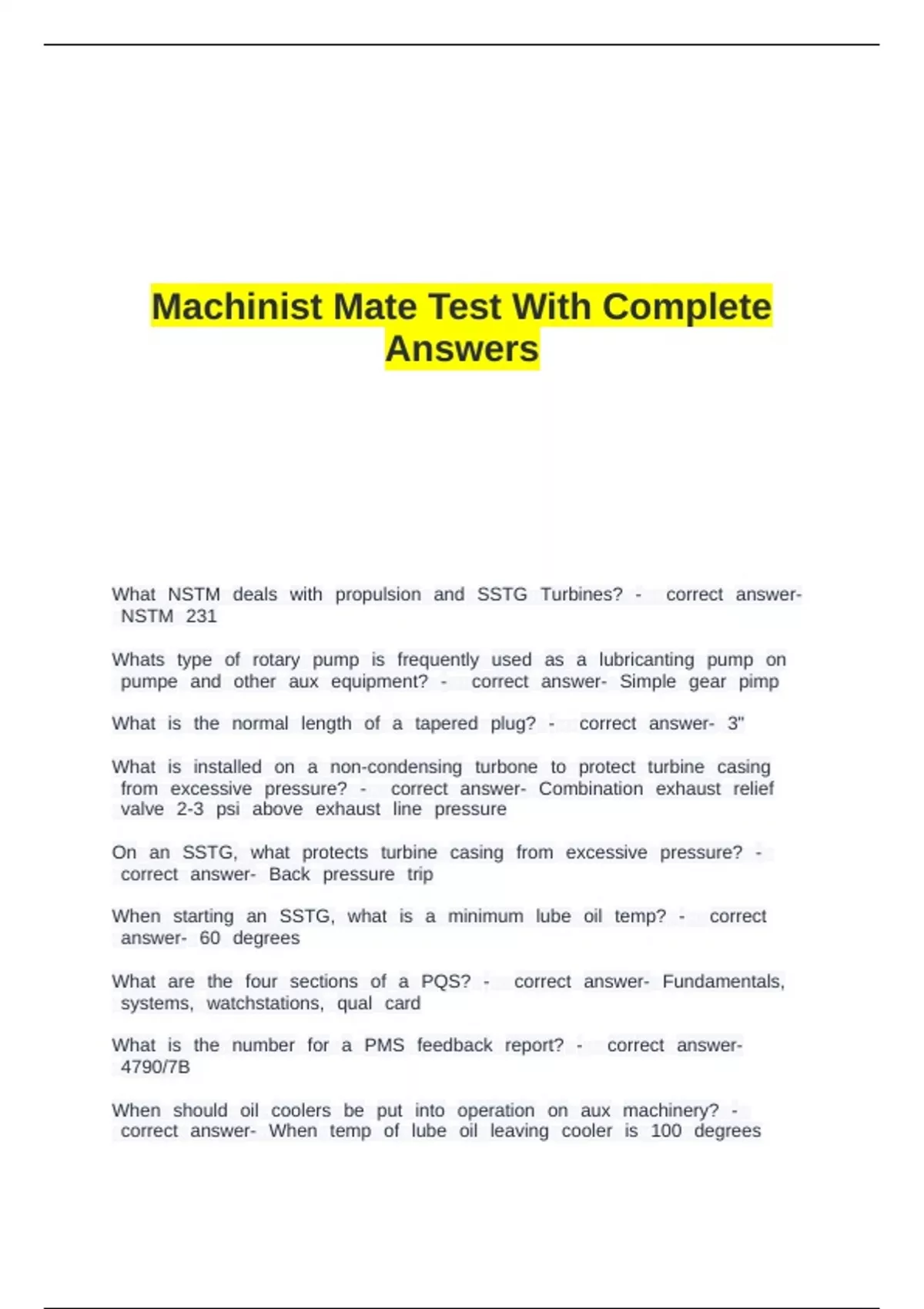 Machinist Mate Test With Complete Answers

What NSTM deals with propulsion and SSTG Turbines? - correct answer- NSTM 231

Whats type of rotary pump is frequently used as a lubricanting pump on pumpe and other aux equipment? - correct answer- Simple gear pimp

What is the normal length of a tapered plug? - correct answer- 3"

What is installed on a non-condensing turbone to protect turbine casing from excessive pressure? - correct answer- Combination exhaust relief valve 2-3 psi above exhaust line pressure

On an SSTG, what protects turbine casing from excessive pressure? - correct answer- Back pressure trip

When starting an SSTG, what is a minimum lube oil temp? - correct answer- 60 degrees

What are the four sections of a PQS? - correct answer- Fundamentals, systems, watchstations, qual card

What is the number for a PMS feedback report? - correct answer- 4790/7B

When should oil coolers be put into operation on aux machinery? - correct answer- When temp of lube oil leaving cooler is 100 degrees